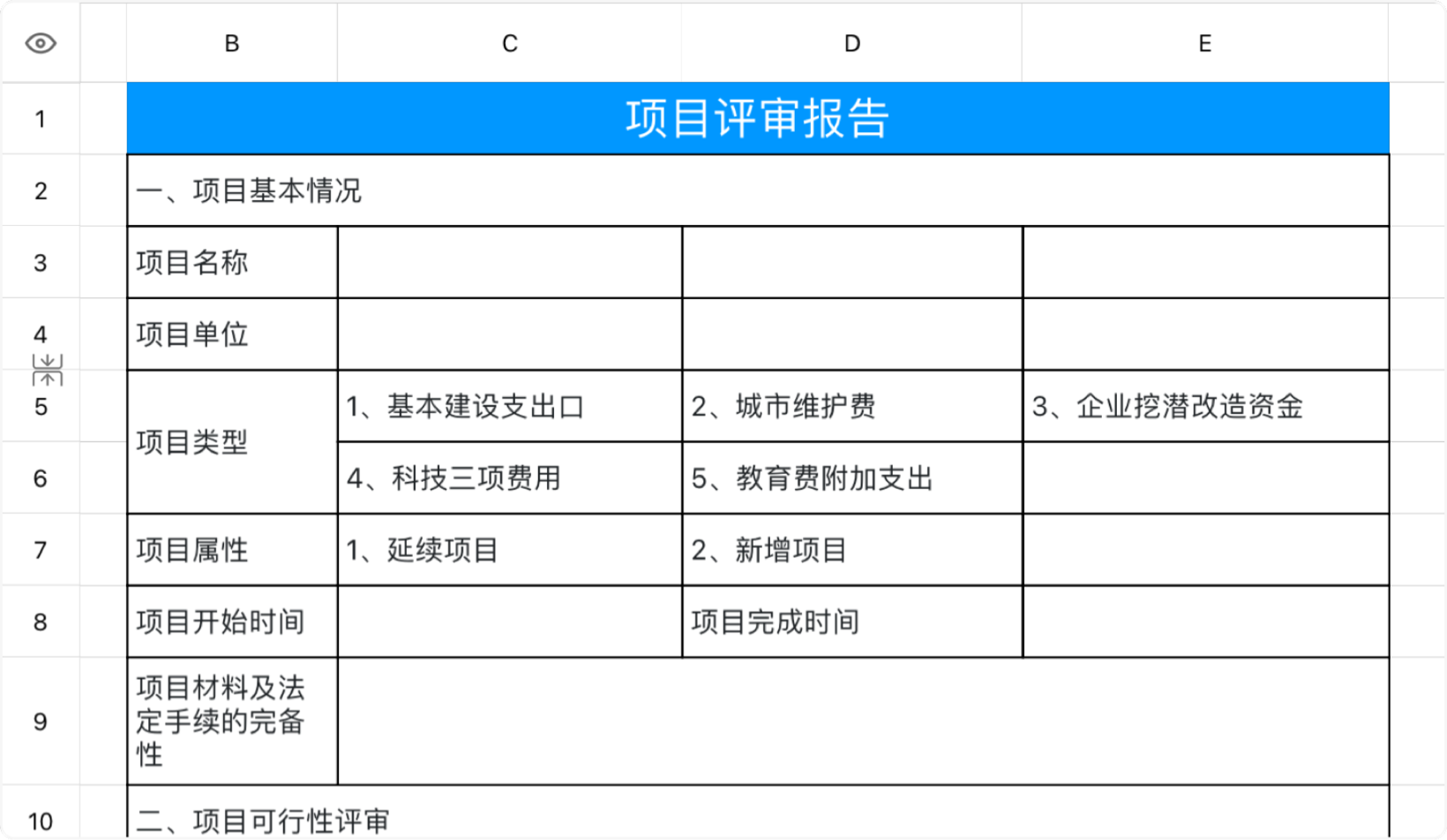 | | B | C | D | E |
|---|---|---|---|---|
| 1 | 项目评审报告 | | | |
| 2 | 一、项目基本情况 | | | |
| 3 | 项目名称 | | | |
| 4 | 项目单位 | | | |
| 5 | 项目类型 | 1、基本建设支出口 | 2、城市维护费 | 3、企业挖潜改造资金 |
| 6 | | 4、科技三项费用 | 5、教育费附加支出 | |
| 7 | 项目属性 | 1、延续项目 | 2、新增项目 | |
| 8 | 项目开始时间 | | 项目完成时间 | |
| 9 | 项目材料及法定手续的完备性 | | | |
| 10 | 二、项目可行性评审 | | | |